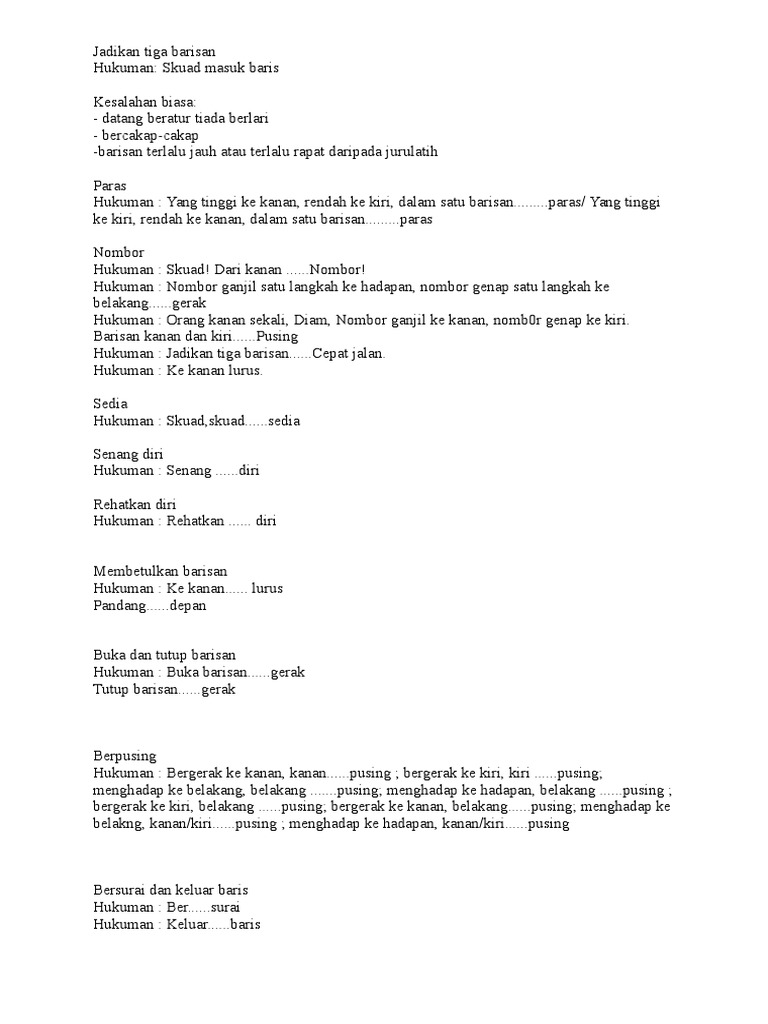 Jadikan tiga barisan
Hukuman: Skuad masuk baris

Kesalahan biasa:
- datang beratur tiada berlari
- bercakap-cakap
-barisan terlalu jauh atau terlalu rapat daripada jurulatih

Paras
Hukuman : Yang tinggi ke kanan, rendah ke kiri, dalam satu barisan.........paras/ Yang tinggi ke kiri, rendah ke kanan, dalam satu barisan.........paras

Nombor
Hukuman : Skuad! Dari kanan ......Nombor!
Hukuman : Nombor ganjil satu langkah ke hadapan, nombor genap satu langkah ke belakang......gerak
Hukuman : Orang kanan sekali, Diam, Nombor ganjil ke kanan, nomb0r genap ke kiri. Barisan kanan dan kiri......Pusing
Hukuman : Jadikan tiga barisan......Cepat jalan.
Hukuman : Ke kanan lurus.

Sedia
Hukuman : Skuad,skuad......sedia

Senang diri
Hukuman : Senang ......diri

Rehatkan diri
Hukuman : Rehatkan ...... diri

Membetulkan barisan
Hukuman : Ke kanan...... lurus
Pandang......depan

Buka dan tutup barisan
Hukuman : Buka barisan......gerak
Tutup barisan......gerak

Berpusing
Hukuman : Bergerak ke kanan, kanan......pusing ; bergerak ke kiri, kiri ......pusing; menghadap ke belakang, belakang .......pusing; menghadap ke hadapan, belakang ......pusing ; bergerak ke kiri, belakang ......pusing; bergerak ke kanan, belakang......pusing; menghadap ke belakng, kanan/kiri......pusing ; menghadap ke hadapan, kanan/kiri......pusing

Bersurai dan keluar baris
Hukuman : Ber......surai
Hukuman : Keluar......baris